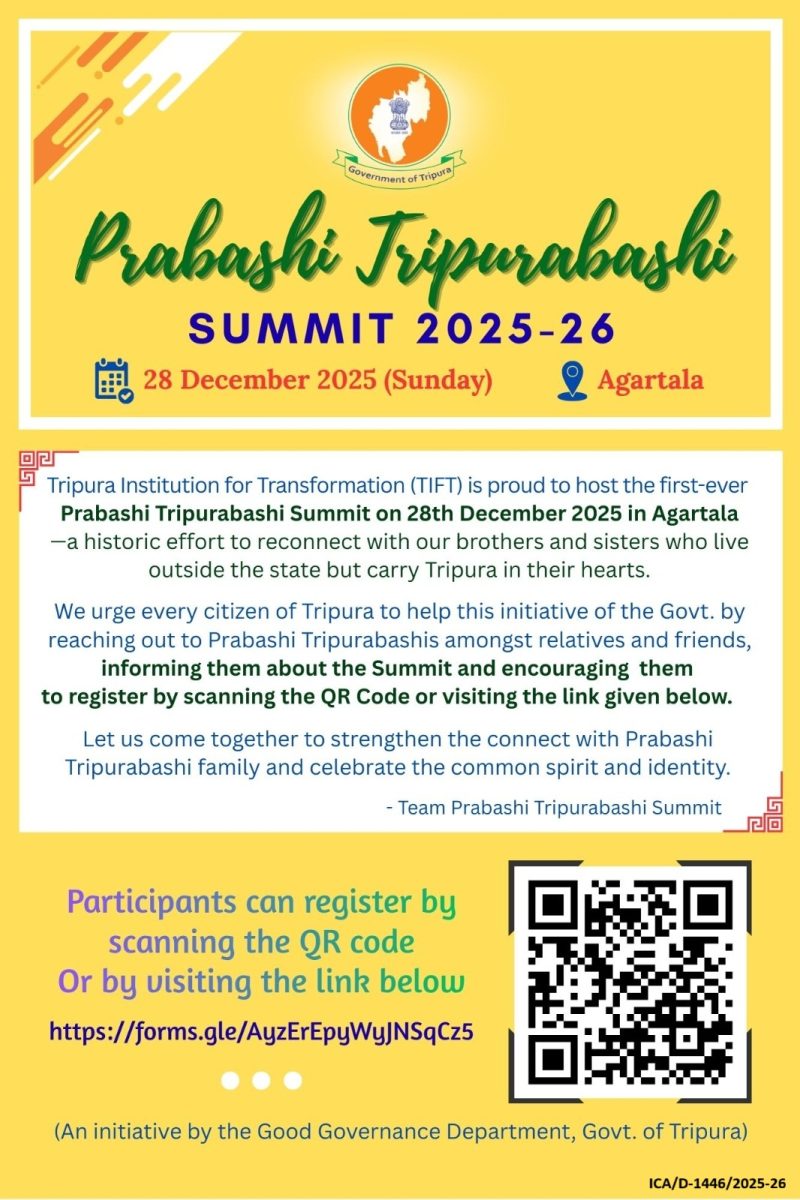 Government of Tripura

Prabashi Tripurabashi

SUMMIT 2025-26

28 December 2025 (Sunday) Agartala

Tripura Institution for Transformation (TIFT) is proud to host the first-ever Prabashi Tripurabashi Summit on 28th December 2025 in Agartala —a historic effort to reconnect with our brothers and sisters who live outside the state but carry Tripura in their hearts.

We urge every citizen of Tripura to help this initiative of the Govt. by reaching out to Prabashi Tripurabashis amongst relatives and friends, informing them about the Summit and encouraging them to register by scanning the QR Code or visiting the link given below.

Let us come together to strengthen the connect with Prabashi Tripurabashi family and celebrate the common spirit and identity.

- Team Prabashi Tripurabashi Summit

Participants can register by scanning the QR code Or by visiting the link below

https://forms.gle/AyzErEpyWyJNSqCz5

(An initiative by the Good Governance Department, Govt. of Tripura)

ICA/D-1446/2025-26